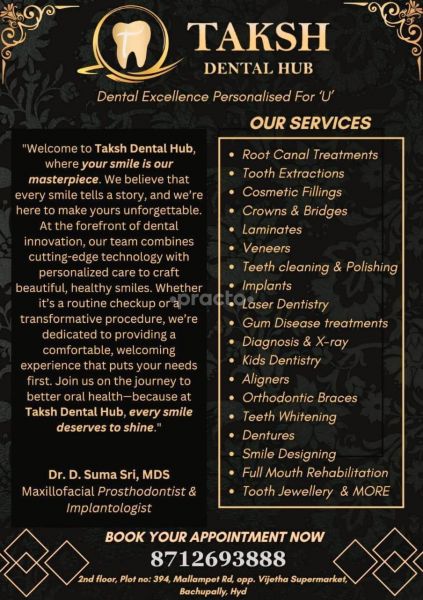 TAKSH
DENTAL HUB

Dental Excellence Personalised For 'U'

"Welcome to Taksh Dental Hub, where your smile is our masterpiece. We believe that every smile tells a story, and we're here to make yours unforgettable. At the forefront of dental innovation, our team combines cutting-edge technology with personalized care to craft beautiful, healthy smiles. Whether it's a routine checkup or a transformative procedure, we're dedicated to providing a comfortable, welcoming experience that puts your needs first. Join us on the journey to better oral health—because at Taksh Dental Hub, every smile deserves to shine."

Dr. D. Suma Sri, MDS
Maxillofacial Prosthodontist & Implantologist

OUR SERVICES

• Root Canal Treatments
• Tooth Extractions
• Cosmetic Fillings
• Crowns & Bridges
• Laminates
• Veneers
• Teeth cleaning & Polishing
• Implants
• Laser Dentistry
• Gum Disease treatments
• Diagnosis & X-ray
• Kids Dentistry
• Aligners
• Orthodontic Braces
• Teeth Whitening
• Dentures
• Smile Designing
• Full Mouth Rehabilitation
• Tooth Jewellery & MORE

BOOK YOUR APPOINTMENT NOW
8712693888
2nd floor, Plot no: 394, Mallampet Rd, opp. Vijetha Supermarket, Bachupally, Hyd

practo